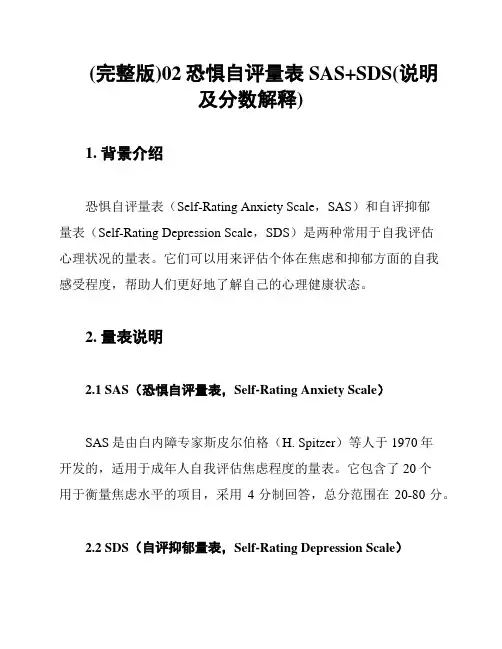 (完整版)02 恐惧自评量表 SAS+SDS(说明及分数解释)

1. 背景介绍

恐惧自评量表（Self-Rating Anxiety Scale，SAS）和自评抑郁量表（Self-Rating Depression Scale，SDS）是两种常用于自我评估心理状况的量表。它们可以用来评估个体在焦虑和抑郁方面的自我感受程度，帮助人们更好地了解自己的心理健康状态。

2. 量表说明

2.1 SAS（恐惧自评量表，Self-Rating Anxiety Scale）

SAS 是由白内障专家斯皮尔伯格（H. Spitzer）等人于 1970 年开发的，适用于成年人自我评估焦虑程度的量表。它包含了 20 个用于衡量焦虑水平的项目，采用 4 分制回答，总分范围在 20-80 分。

2.2 SDS（自评抑郁量表，Self-Rating Depression Scale）